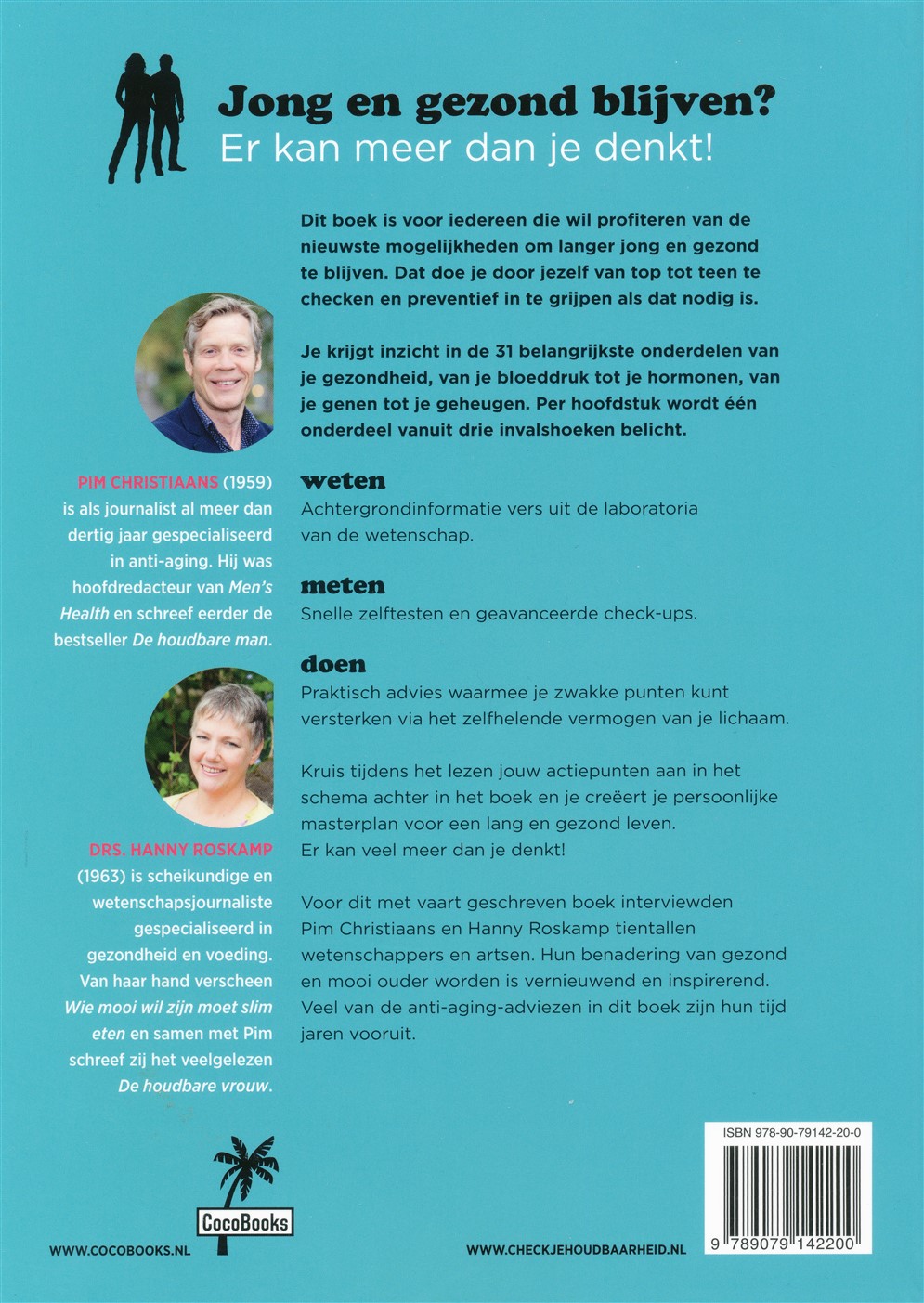 Jong en gezond blijven?
Er kan meer dan je denkt!

Dit boek is voor iedereen die wil profiteren van de nieuwste mogelijkheden om langer jong en gezond te blijven. Dat doe je door jezelf van top tot teen te checken en preventief in te grijpen als dat nodig is.

Je krijgt inzicht in de 31 belangrijkste onderdelen van je gezondheid, van je bloeddruk tot je hormonen, van je genen tot je geheugen. Per hoofdstuk wordt één onderdeel vanuit drie invalshoeken belicht.

weten
Achtergrondinformatie vers uit de laboratoria van de wetenschap.

meten
Snelle zelftesten en geavanceerde check-ups.

doen
Praktisch advies waarmee je zwakke punten kunt versterken via het zelfhelende vermogen van je lichaam.

Kruis tijdens het lezen jouw actiepunten aan in het schema achter in het boek en je creëert je persoonlijke masterplan voor een lang en gezond leven.
Er kan veel meer dan je denkt!

Voor dit met vaart geschreven boek interviewden Pim Christiaans en Hanny Roskamp tientallen wetenschappers en artsen. Hun benadering van gezond en mooi ouder worden is vernieuwend en inspirerend. Veel van de anti-aging-adviezen in dit boek zijn hun tijd jaren vooruit.

PIM CHRISTIAANS (1959) is als journalist al meer dan dertig jaar gespecialiseerd in anti-aging. Hij was hoofdredacteur van Men's Health en schreef eerder de bestseller De houdbare man.

DRS. HANNY ROSKAMP (1963) is scheikundige en wetenschapsjournaliste gespecialiseerd in gezondheid en voeding. Van haar hand verscheen Wie mooi wil zijn moet slim eten en samen met Pim schreef zij het veelgelezen De houdbare vrouw.

CocoBooks

WWW.COCOBOOKS.NL

WWW.CHECKJEHOUDBAARHEID.NL

ISBN 978-90-79142-20-0
9 789079 142200